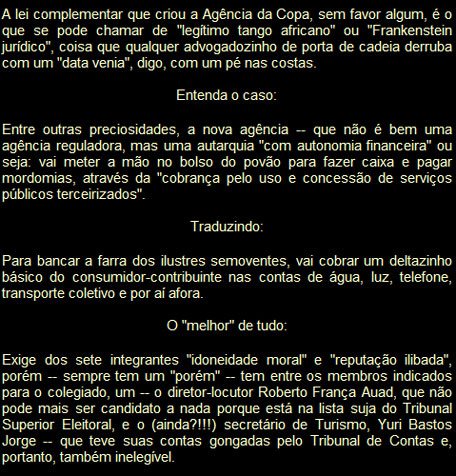 A lei complementar que criou a Agência da Copa, sem favor algum, é o que se pode chamar de "legítimo tango africano" ou "Frankenstein jurídico", coisa que qualquer advogadozinho de porta de cadeia derruba com um "data venia", digo, com um pé nas costas.

Entenda o caso:

Entre outras preciosidades, a nova agência -- que não é bem uma agência reguladora, mas uma autarquia "com autonomia financeira" ou seja: vai meter a mão no bolso do povão para fazer caixa e pagar mordomias, através da "cobrança pelo uso e concessão de serviços públicos terceirizados".

Traduzindo:

Para bancar a farra dos ilustres semoventes, vai cobrar um deltazinho básico do consumidor-contribuinte nas contas de água, luz, telefone, transporte coletivo e por aí afora.

O "melhor" de tudo:

Exige dos sete integrantes "idoneidade moral" e "reputação ilibada", porém -- sempre tem um "porém" -- tem entre os membros indicados para o colegiado, um -- o diretor-locutor Roberto França Auad, que não pode mais ser candidato a nada porque está na lista suja do Tribunal Superior Eleitoral, e o (ainda?!!!) secretário de Turismo, Yuri Bastos Jorge -- que teve suas contas gongadas pelo Tribunal de Contas e, portanto, também inelegível.